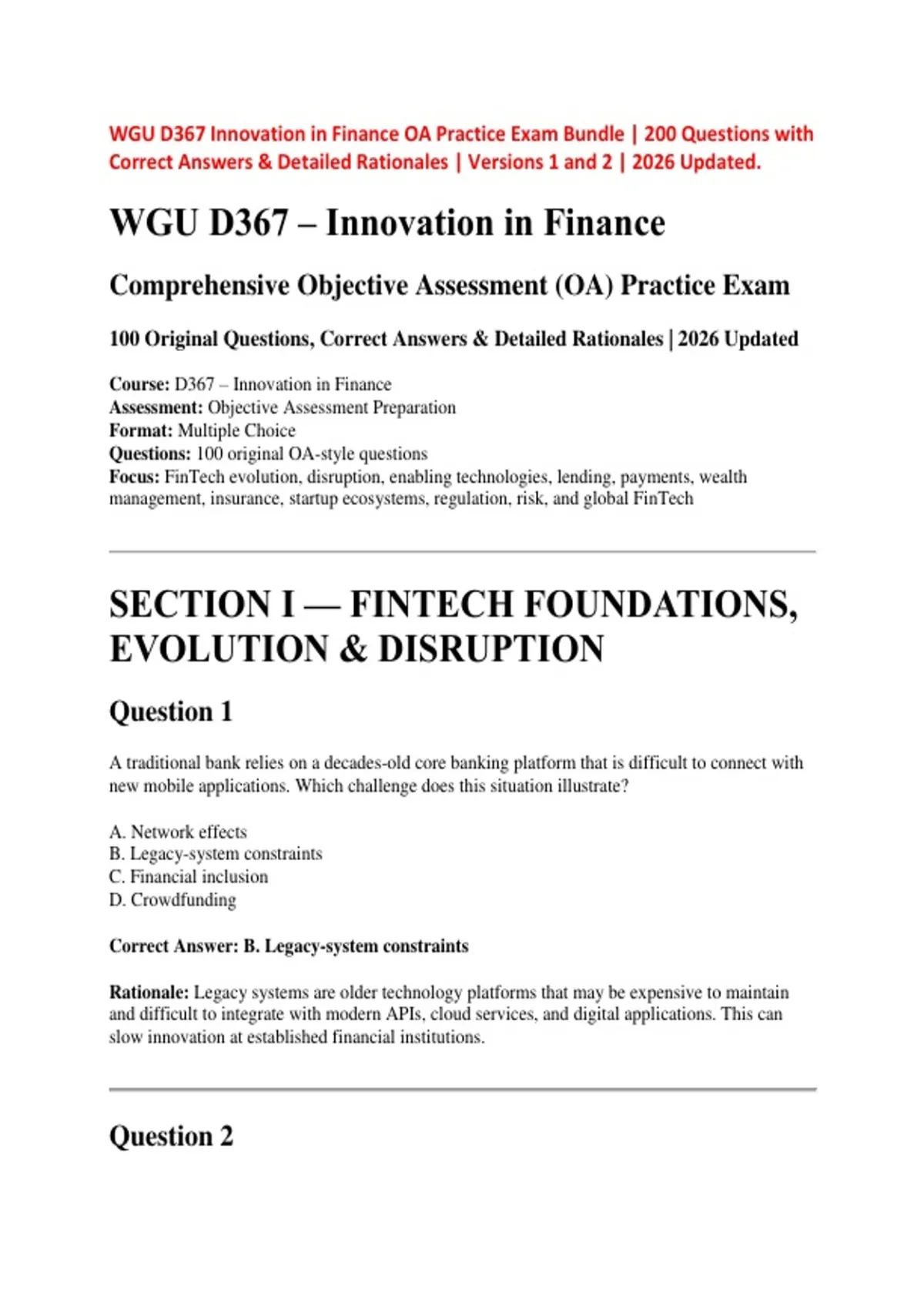 WGU D367 Innovation in Finance OA Practice Exam Bundle | 200 Questions with Correct Answers & Detailed Rationales | Versions 1 and 2 | 2026 Updated.

WGU D367 – Innovation in Finance

Comprehensive Objective Assessment (OA) Practice Exam

100 Original Questions, Correct Answers & Detailed Rationales | 2026 Updated

Course: D367 – Innovation in Finance
Assessment: Objective Assessment Preparation
Format: Multiple Choice
Questions: 100 original OA-style questions
Focus: FinTech evolution, disruption, enabling technologies, lending, payments, wealth management, insurance, startup ecosystems, regulation, risk, and global FinTech

SECTION I — FINTECH FOUNDATIONS, EVOLUTION & DISRUPTION

Question 1

A traditional bank relies on a decades-old core banking platform that is difficult to connect with new mobile applications. Which challenge does this situation illustrate?

A. Network effects
B. Legacy-system constraints
C. Financial inclusion
D. Crowdfunding

Correct Answer: B. Legacy-system constraints

Rationale: Legacy systems are older technology platforms that may be expensive to maintain and difficult to integrate with modern APIs, cloud services, and digital applications. This can slow innovation at established financial institutions.

Question 2